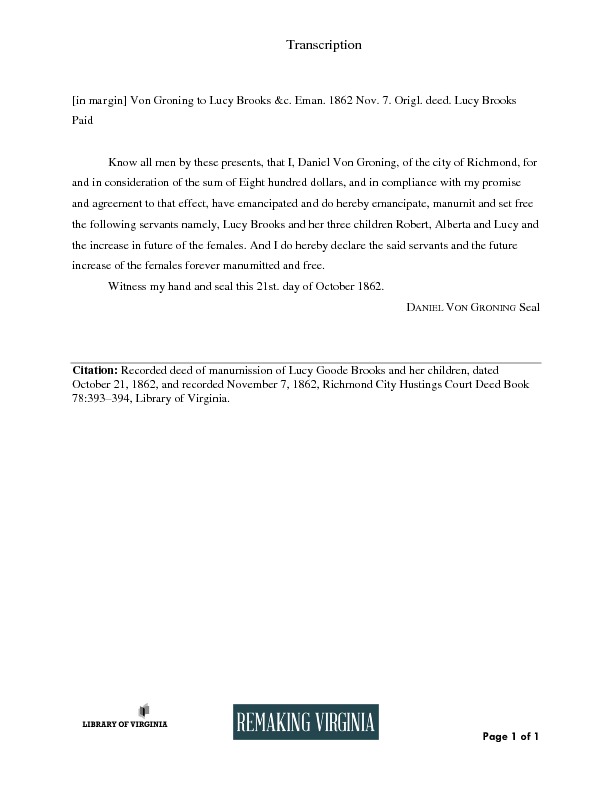 Transcription

[in margin] Von Groning to Lucy Brooks &c. Eman. 1862 Nov. 7. Origl. deed. Lucy Brooks Paid

Know all men by these presents, that I, Daniel Von Groning, of the city of Richmond, for and in consideration of the sum of Eight hundred dollars, and in compliance with my promise and agreement to that effect, have emancipated and do hereby emancipate, manumit and set free the following servants namely, Lucy Brooks and her three children Robert, Alberta and Lucy and the increase in future of the females. And I do hereby declare the said servants and the future increase of the females forever manumitted and free.

Witness my hand and seal this 21st. day of October 1862.

DANIEL VON GRONING Seal

Citation: Recorded deed of manumission of Lucy Goode Brooks and her children, dated October 21, 1862, and recorded November 7, 1862, Richmond City Hustings Court Deed Book 78:393–394, Library of Virginia.

LIBRARY OF VIRGINIA

REMAKING VIRGINIA

Page 1 of 1